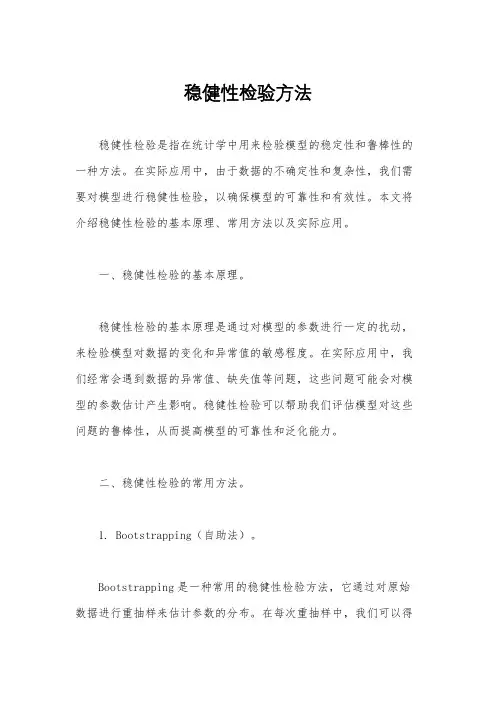 稳健性检验方法

稳健性检验是指在统计学中用来检验模型的稳定性和鲁棒性的一种方法。在实际应用中，由于数据的不确定性和复杂性，我们需要对模型进行稳健性检验，以确保模型的可靠性和有效性。本文将介绍稳健性检验的基本原理、常用方法以及实际应用。

一、稳健性检验的基本原理。

稳健性检验的基本原理是通过对模型的参数进行一定的扰动，来检验模型对数据的变化和异常值的敏感程度。在实际应用中，我们经常会遇到数据的异常值、缺失值等问题，这些问题可能会对模型的参数估计产生影响。稳健性检验可以帮助我们评估模型对这些问题的鲁棒性，从而提高模型的可靠性和泛化能力。

二、稳健性检验的常用方法。

1. Bootstrapping（自助法）。

Bootstrapping是一种常用的稳健性检验方法，它通过对原始数据进行重抽样来估计参数的分布。在每次重抽样中，我们可以得